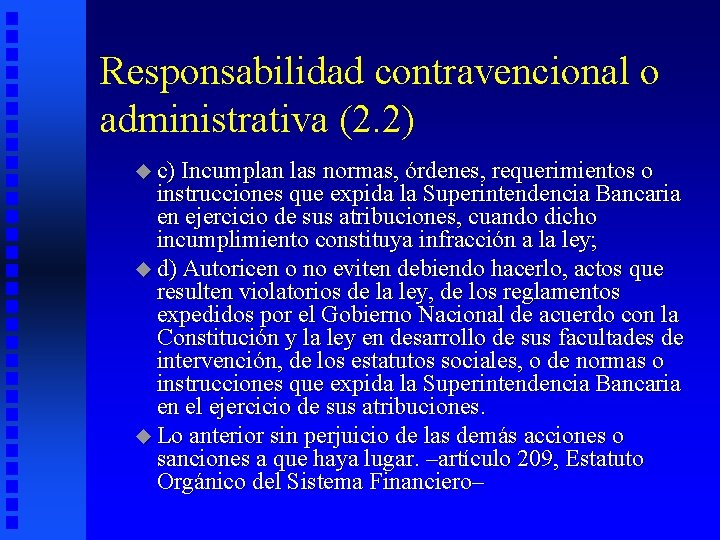 Responsabilidad contravencional o administrativa (2.2)

c) Incumplan las normas, órdenes, requerimientos o instrucciones que expida la Superintendencia Bancaria en ejercicio de sus atribuciones, cuando dicho incumplimiento constituya infracción a la ley;

d) Autoricen o no eviten debiendo hacerlo, actos que resulten violatorios de la ley, de los reglamentos expedidos por el Gobierno Nacional de acuerdo con la Constitución y la ley en desarrollo de sus facultades de intervención, de los estatutos sociales, o de normas o instrucciones que expida la Superintendencia Bancaria en el ejercicio de sus atribuciones.

Lo anterior sin perjuicio de las demás acciones o sanciones a que haya lugar. –artículo 209, Estatuto Orgánico del Sistema Financiero–